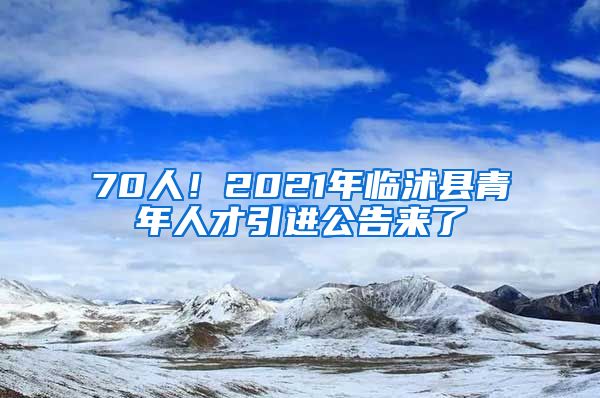 70人！2021年临沭县青年人才引进公告来了